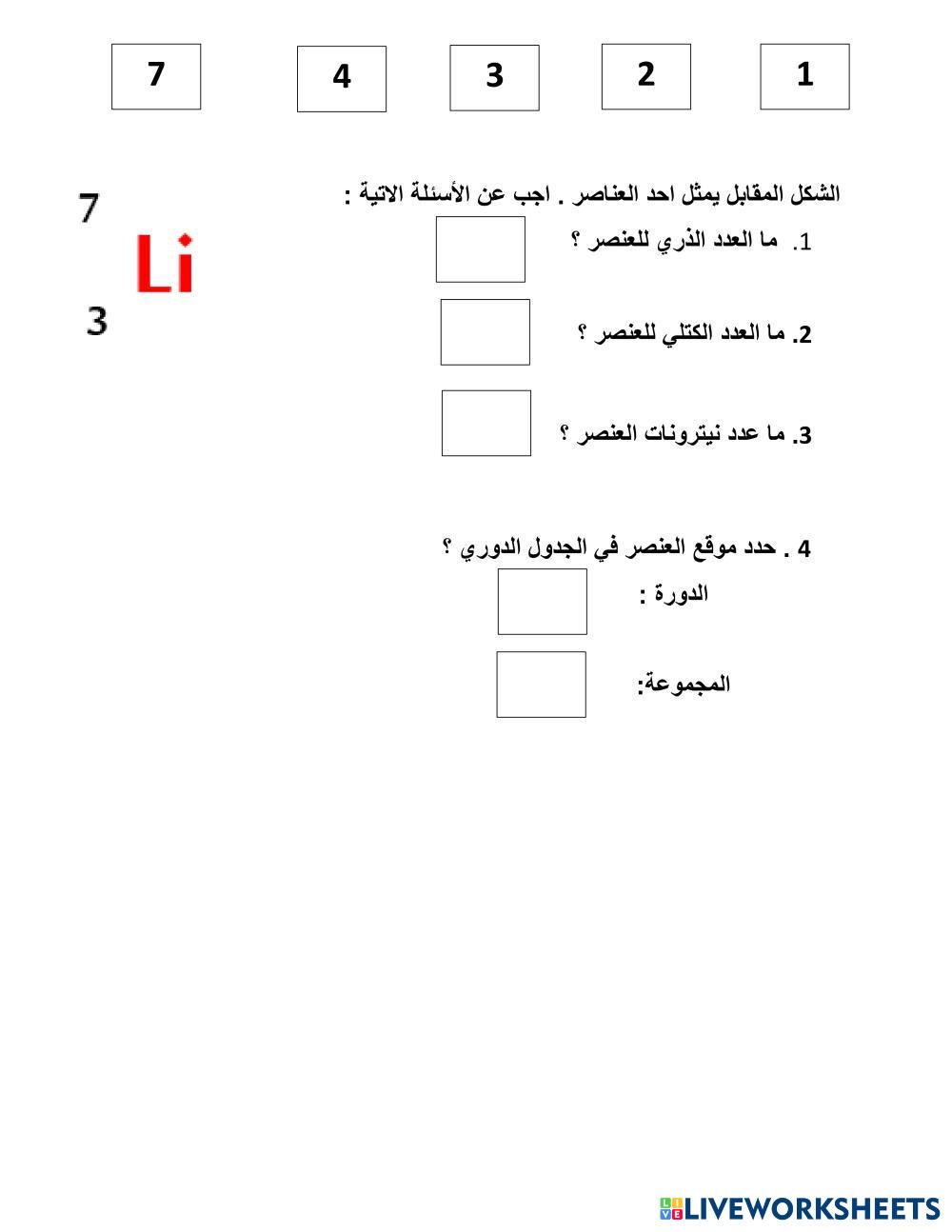 1 2 3 4 7

الشكل المقابل يمثل احد العناصر . اجب عن الأسئلة الاتية :

7
Li
3

1. ما العدد الذري للعنصر ؟

2. ما العدد الكتلي للعنصر ؟

3. ما عدد نيترونات العنصر ؟

4 . حدد موقع العنصر في الجدول الدوري ؟

الدورة :

المجموعة:

LIVEWORKSHEETS